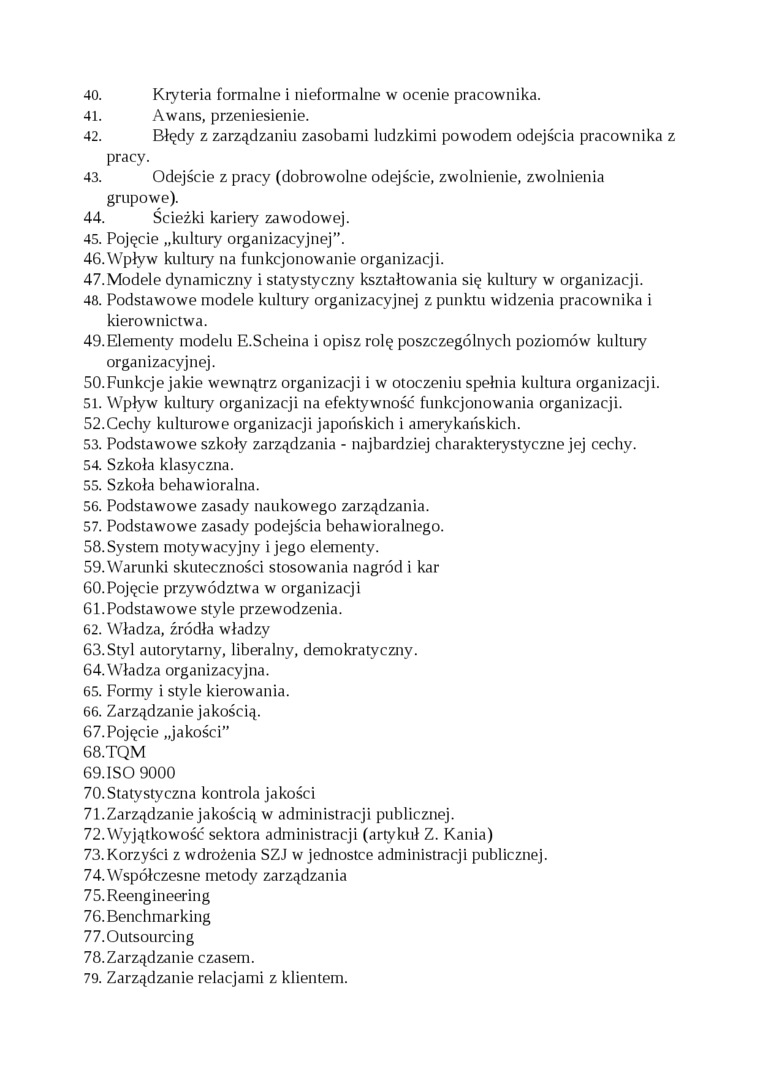 40. Kryteria formalne i nieformalne w ocenie pracownika.
41. Awans, przeniesienie.
42. Błędy z zarządzaniu zasobami ludzkimi powodem odejścia pracownika z pracy.
43. Odejście z pracy (dobrowolne odejście, zwolnienie, zwolnienia grupowe).
44. Ścieżki kariery zawodowej.
45. Pojęcie „kultury organizacyjnej”.
46. Wpływ kultury na funkcjonowanie organizacji.
47. Modele dynamiczny i statystyczny kształtowania się kultury w organizacji.
48. Podstawowe modele kultury organizacyjnej z punktu widzenia pracownika i kierownictwa.
49. Elementy modelu E.Scheina i opisz rolę poszczególnych poziomów kultury organizacyjnej.
50. Funkcje jakie wewnątrz organizacji i w otoczeniu spełnia kultura organizacji.
51. Wpływ kultury organizacji na efektywność funkcjonowania organizacji.
52. Cechy kulturowe organizacji japońskich i amerykańskich.
53. Podstawowe szkoły zarządzania - najbardziej charakterystyczne jej cechy.
54. Szkoła klasyczna.
55. Szkoła behawioralna.
56. Podstawowe zasady naukowego zarządzania.
57. Podstawowe zasady podejścia behawioralnego.
58. System motywacyjny i jego elementy.
59. Warunki skuteczności stosowania nagród i kar
60. Pojęcie przywództwa w organizacji
61. Podstawowe style przewodzenia.
62. Władza, źródła władzy
63. Styl autorytarny, liberalny, demokratyczny.
64. Władza organizacyjna.
65. Formy i style kierowania.
66. Zarządzanie jakością.
67. Pojęcie „jakości”
68. TQM
69. ISO 9000
70. Statystyczna kontrola jakości
71. Zarządzanie jakością w administracji publicznej.
72. Wyjątkowość sektora administracji (artykuł Z. Kania)
73. Korzyści z wdrożenia SZJ w jednostce administracji publicznej.
74. Współczesne metody zarządzania
75. Reengineering
76. Benchmarking
77. Outsourcing
78. Zarządzanie czasem.
79. Zarządzanie relacjami z klientem.